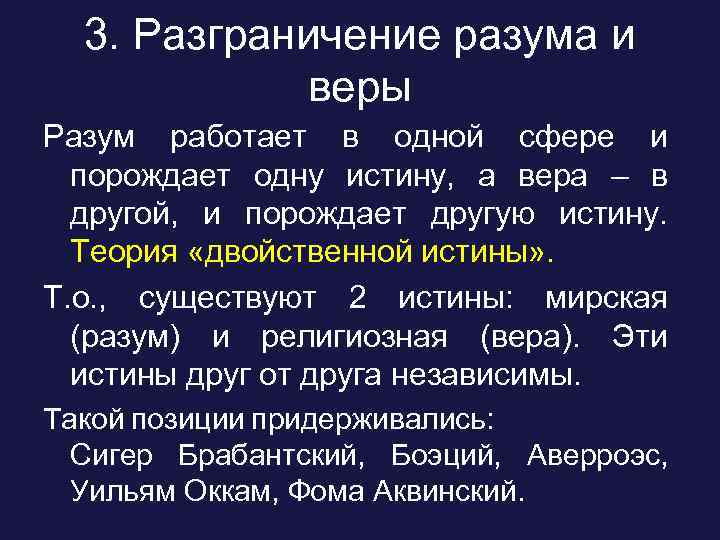 3. Разграничение разума и веры

Разум работает в одной сфере и порождает одну истину, а вера – в другой, и порождает другую истину. Теория «двойственной истины».

Т.о., существуют 2 истины: мирская (разум) и религиозная (вера). Эти истины друг от друга независимы.

Такой позиции придерживались:
Сигер Брабантский, Боэций, Аверроэс, Уильям Оккам, Фома Аквинский.